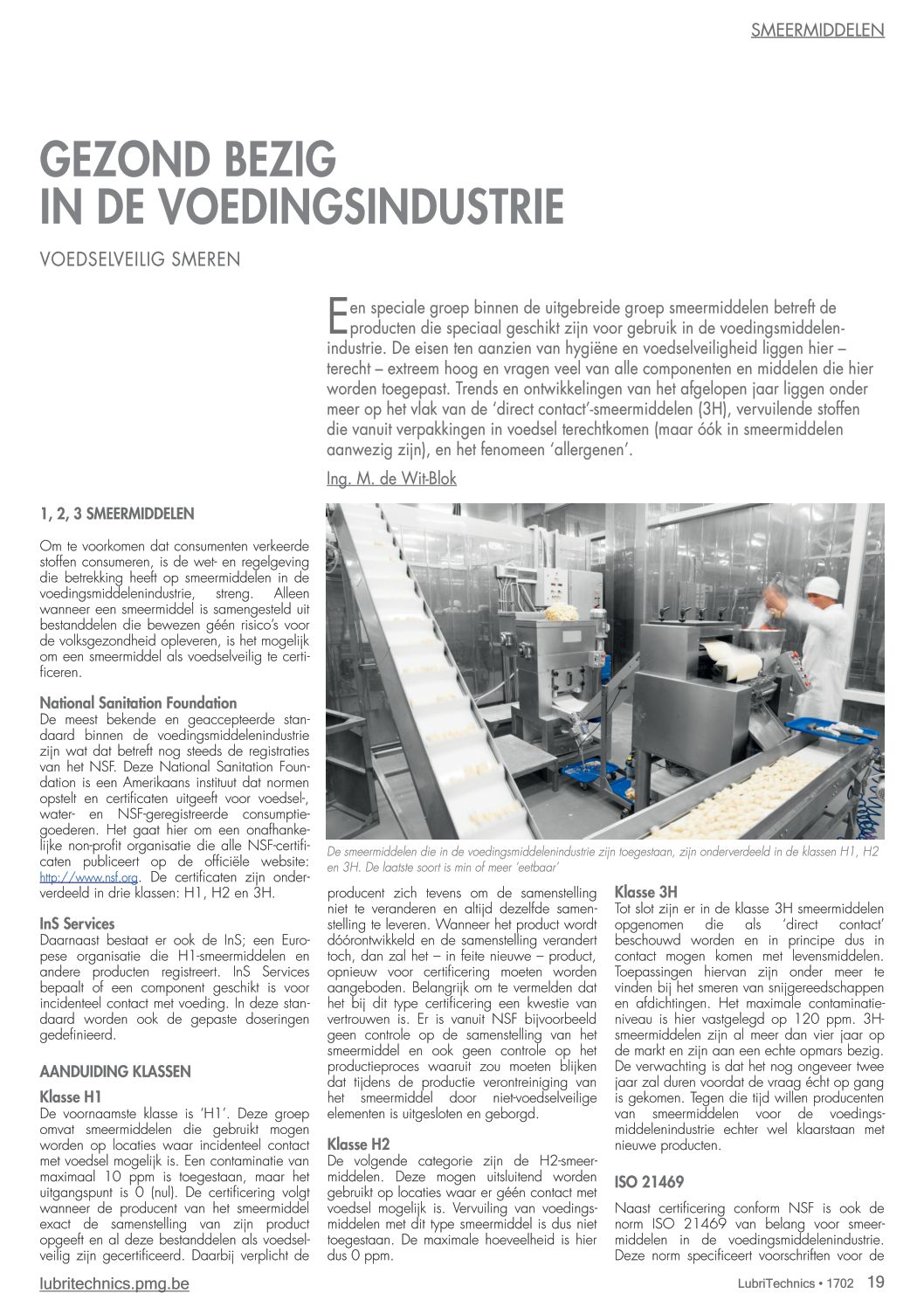 SMEERMIDDELEN

GEZOND BEZIG IN DE VOEDINGSINDUSTRIE

VOEDSELVEILIG SMEREN

Een speciale groep binnen de uitgebreide groep smeermiddelen betreft de producten die speciaal geschikt zijn voor gebruik in de voedingsmiddelenindustrie. De eisen ten aanzien van hygiëne en voedselveiligheid liggen hier – terecht – extreem hoog en vragen veel van alle componenten en middelen die hier worden toegepast. Trends en ontwikkelingen van het afgelopen jaar liggen onder meer op het vlak van de 'direct contact'-smeermiddelen (3H), vervuilende stoffen die vanuit verpakkingen in voedsel terechtkomen (maar óók in smeermiddelen aanwezig zijn), en het fenomeen 'allergenen'.

Ing. M. de Wit-Blok

1, 2, 3 SMEERMIDDELEN

Om te voorkomen dat consumenten verkeerde stoffen consumeren, is de wet- en regelgeving die betrekking heeft op smeermiddelen in de voedingsmiddelenindustrie, streng. Alleen wanneer een smeermiddel is samengesteld uit bestanddelen die bewezen géén risico's voor de volksgezondheid opleveren, is het mogelijk om een smeermiddel als voedselveilig te certificeren.

National Sanitation Foundation
De meest bekende en geaccepteerde standaard binnen de voedingsmiddelenindustrie zijn wat dat betreft nog steeds de registraties van het NSF. Deze National Sanitation Foundation is een Amerikaans instituut dat normen opstelt en certificaten uitgeeft voor voedsel-, water- en NSF-geregistreerde consumptiegoederen. Het gaat hier om een onafhankelijke non-profit organisatie die alle NSF-certificaten publiceert op de officiële website: http://www.nsf.org. De certificaten zijn onderverdeeld in drie klassen: H1, H2 en 3H.

InS Services
Daarnaast bestaat er ook de InS; een Europese organisatie die H1-smeermiddelen en andere producten registreert. InS Services bepaalt of een component geschikt is voor incidenteel contact met voeding. In deze standaard worden ook de gepaste doseringen gedefinieerd.

AANDUIDING KLASSEN

Klasse H1
De voornaamste klasse is 'H1'. Deze groep omvat smeermiddelen die gebruikt mogen worden op locaties waar incidenteel contact met voedsel mogelijk is. Een contaminatie van maximaal 10 ppm is toegestaan, maar het uitgangspunt is 0 (nul). De certificering volgt wanneer de producent van het smeermiddel exact de samenstelling van zijn product opgeeft en al deze bestanddelen als voedselveilig zijn gecertificeerd. Daarbij verplicht de

De smeermiddelen die in de voedingsmiddelenindustrie zijn toegestaan, zijn onderverdeeld in de klassen H1, H2 en 3H. De laatste soort is min of meer 'eetbaar'

producent zich tevens om de samenstelling niet te veranderen en altijd dezelfde samenstelling te leveren. Wanneer het product wordt dóórontwikkeld en de samenstelling verandert toch, dan zal het – in feite nieuwe – product, opnieuw voor certificering moeten worden aangeboden. Belangrijk om te vermelden dat het bij dit type certificering een kwestie van vertrouwen is. Er is vanuit NSF bijvoorbeeld geen controle op de samenstelling van het smeermiddel en ook geen controle op het productieproces waaruit zou moeten blijken dat tijdens de productie verontreiniging van het smeermiddel door niet-voedselveilige elementen is uitgesloten en geborgd.

Klasse H2
De volgende categorie zijn de H2-smeermiddelen. Deze mogen uitsluitend worden gebruikt op locaties waar er géén contact met voedsel mogelijk is. Vervuiling van voedingsmiddelen met dit type smeermiddel is dus niet toegestaan. De maximale hoeveelheid is hier dus 0 ppm.

Klasse 3H
Tot slot zijn er in de klasse 3H smeermiddelen opgenomen die als 'direct contact' beschouwd worden en in principe dus in contact mogen komen met levensmiddelen. Toepassingen hiervan zijn onder meer te vinden bij het smeren van snijgereedschappen en afdichtingen. Het maximale contaminatieniveau is hier vastgelegd op 120 ppm. 3H-smeermiddelen zijn al meer dan vier jaar op de markt en zijn aan een echte opmars bezig. De verwachting is dat het nog ongeveer twee jaar zal duren voordat de vraag écht op gang is gekomen. Tegen die tijd willen producenten van smeermiddelen voor de voedingsmiddelenindustrie echter wel klaarstaan met nieuwe producten.

ISO 21469
Naast certificering conform NSF is ook de norm ISO 21469 van belang voor smeermiddelen in de voedingsmiddelenindustrie. Deze norm specificeert voorschriften voor de

lubritechnics.pmg.be

LubriTechnics • 1702 19